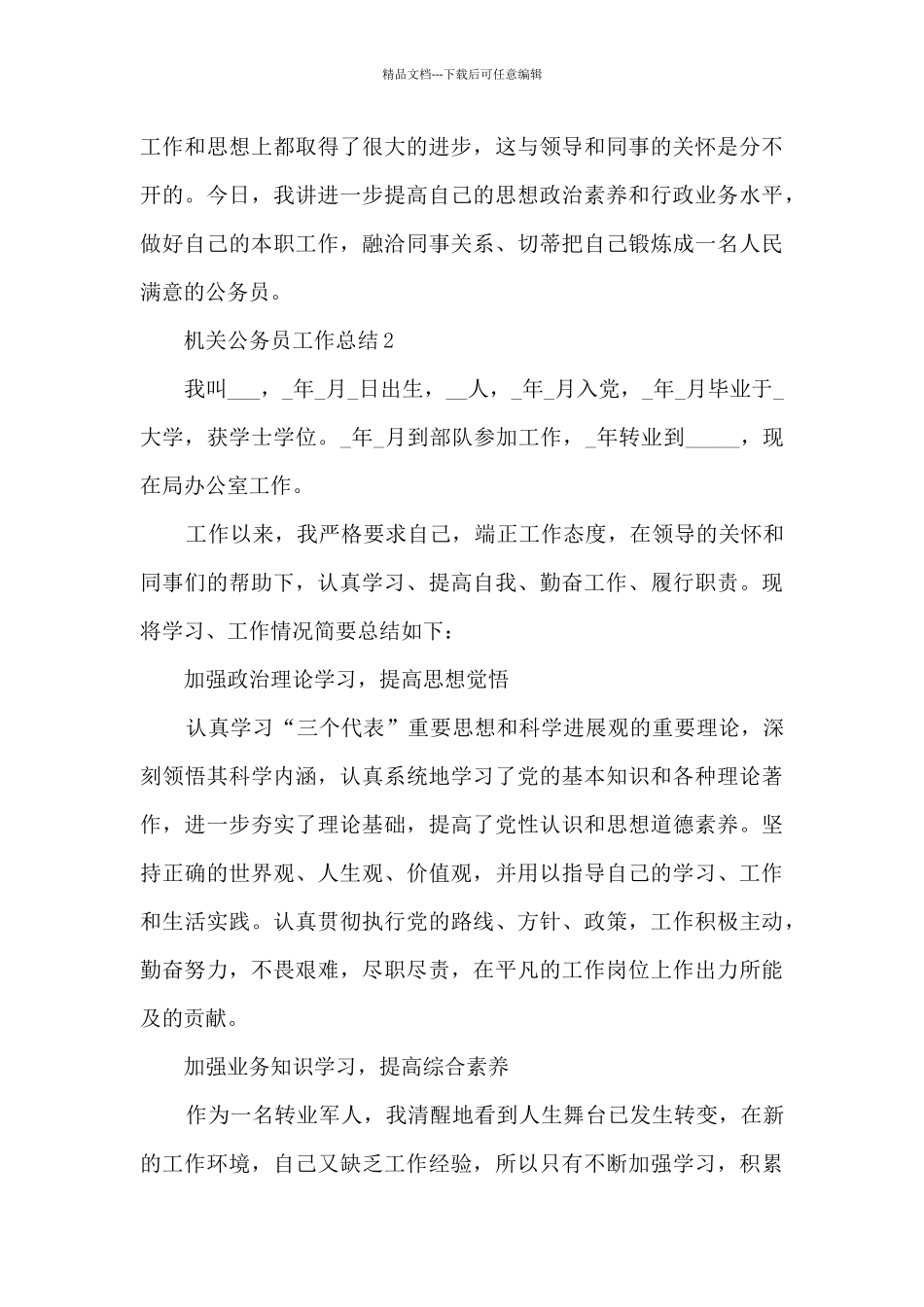 精品文档---下载后可任意编辑

工作和思想上都取得了很大的进步，这与领导和同事的关怀是分不开的。今日，我讲进一步提高自己的思想政治素养和行政业务水平，做好自己的本职工作，融洽同事关系、切蒂把自己锻炼成一名人民满意的公务员。

机关公务员工作总结2

我叫___，_年_月_日出生，__人，_年_月入党，_年_月毕业于_大学，获学士学位。_年_月到部队参加工作，_年转业到_____，现在局办公室工作。

工作以来，我严格要求自己，端正工作态度，在领导的关怀和同事们的帮助下，认真学习、提高自我、勤奋工作、履行职责。现将学习、工作情况简要总结如下：

加强政治理论学习，提高思想觉悟

认真学习“三个代表”重要思想和科学进展观的重要理论，深刻领悟其科学内涵，认真系统地学习了党的基本知识和各种理论著作，进一步夯实了理论基础，提高了党性认识和思想道德素养。坚持正确的世界观、人生观、价值观，并用以指导自己的学习、工作和生活实践。认真贯彻执行党的路线、方针、政策，工作积极主动，勤奋努力，不畏艰难，尽职尽责，在平凡的工作岗位上作出力所能及的贡献。

加强业务知识学习，提高综合素养

作为一名转业军人，我清醒地看到人生舞台已发生转变，在新的工作环境，自己又缺乏工作经验，所以只有不断加强学习，积累